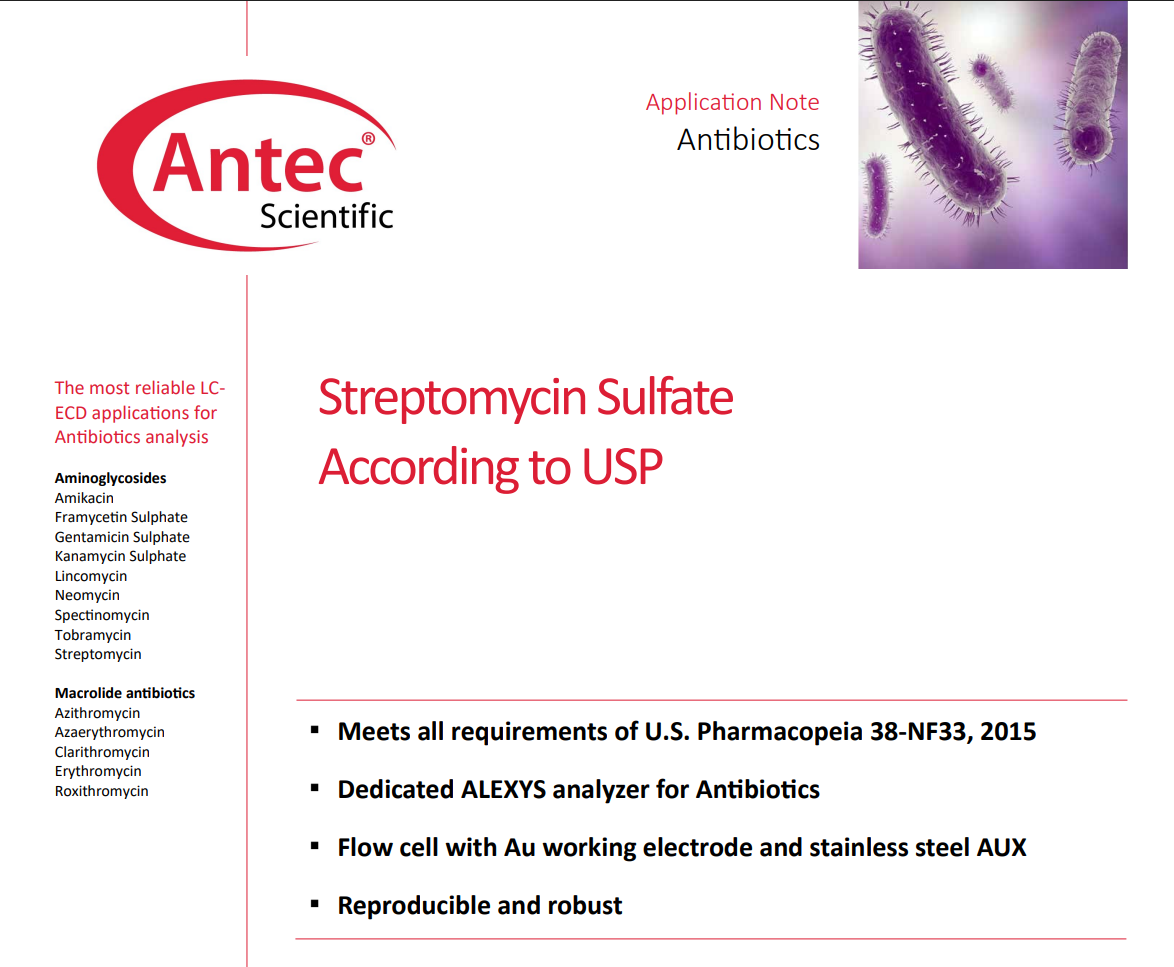 Antec® Scientific

Application Note
Antibiotics

The most reliable LC-ECD applications for Antibiotics analysis

Aminoglycosides
Amikacin
Framycetin Sulphate
Gentamicin Sulphate
Kanamycin Sulphate
Lincomycin
Neomycin
Spectinomycin
Tobramycin
Streptomycin

Macrolide antibiotics
Azithromycin
Azaerythromycin
Clarithromycin
Erythromycin
Roxithromycin

Streptomycin Sulfate According to USP

▪ Meets all requirements of U.S. Pharmacopeia 38-NF33, 2015
▪ Dedicated ALEXYS analyzer for Antibiotics
▪ Flow cell with Au working electrode and stainless steel AUX
▪ Reproducible and robust